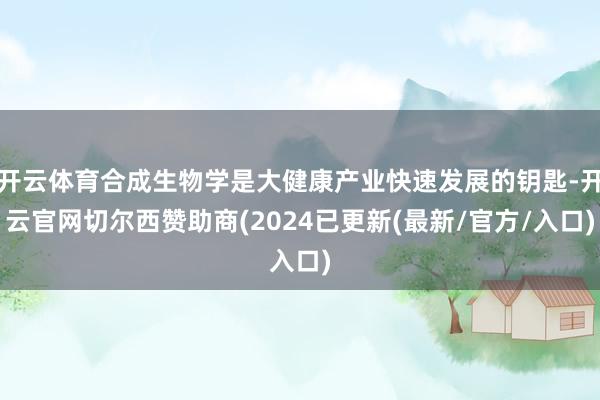 开云体育合成生物学是大健康产业快速发展的钥匙-开云官网切尔西赞助商(2024已更新(最新/官方/入口)入口)